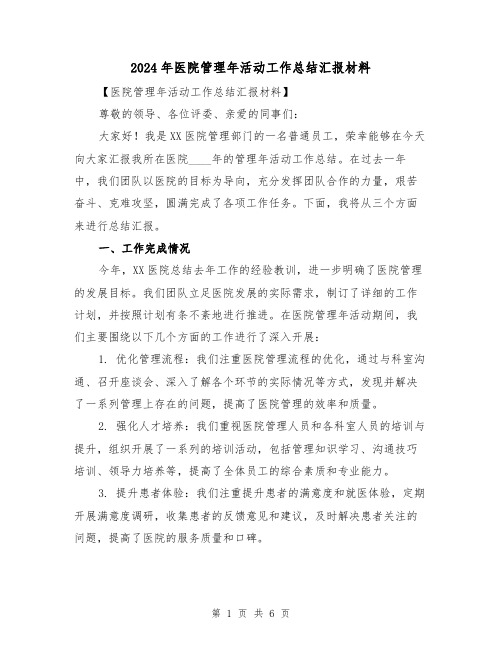 2024年医院管理年活动工作总结汇报材料

【医院管理年活动工作总结汇报材料】

尊敬的领导、各位评委、亲爱的同事们：

大家好！我是XX医院管理部门的一名普通员工，荣幸能够在今天向大家汇报我所在医院____年的管理年活动工作总结。在过去一年中，我们团队以医院的目标为导向，充分发挥团队合作的力量，艰苦奋斗、克难攻坚，圆满完成了各项工作任务。下面，我将从三个方面来进行总结汇报。

一、工作完成情况

今年，XX医院总结去年工作的经验教训，进一步明确了医院管理的发展目标。我们团队立足医院发展的实际需求，制订了详细的工作计划，并按照计划有条不紊地进行推进。在医院管理年活动期间，我们主要围绕以下几个方面的工作进行了深入开展：

1. 优化管理流程：我们注重医院管理流程的优化，通过与科室沟通、召开座谈会、深入了解各个环节的实际情况等方式，发现并解决了一系列管理上存在的问题，提高了医院管理的效率和质量。

2. 强化人才培养：我们重视医院管理人员和各科室人员的培训与提升，组织开展了一系列的培训活动，包括管理知识学习、沟通技巧培训、领导力培养等，提高了全体员工的综合素质和专业能力。

3. 提升患者体验：我们注重提升患者的满意度和就医体验，定期开展满意度调研，收集患者的反馈意见和建议，及时解决患者关注的问题，提高了医院的服务质量和口碑。

第 1 页 共 6 页